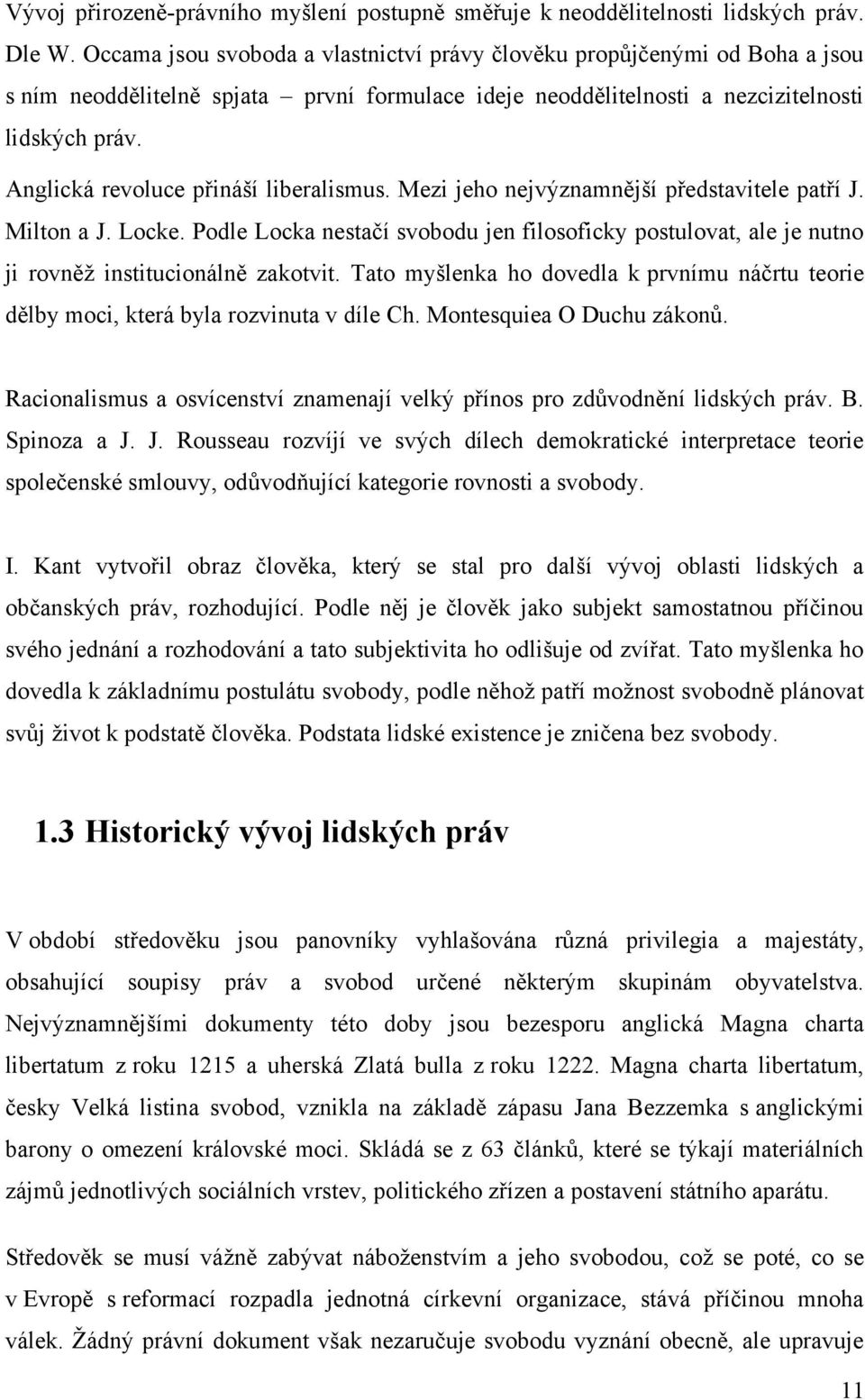 Vývoj přirozeně-právního myšlení postupně směřuje k neoddělitelnosti lidských práv. Dle W. Occama jsou svoboda a vlastnictví právy člověku propůjčenými od Boha a jsou s ním neoddělitelně spjata – první formulace ideje neoddělitelnosti a nezcizitelnosti lidských práv.

Anglická revoluce přináší liberalismus. Mezi jeho nejvýznamnější představitele patří J. Milton a J. Locke. Podle Locka nestačí svobodu jen filosoficky postulovat, ale je nutno ji rovněž institucionálně zakotvit. Tato myšlenka ho dovedla k prvnímu náčrtu teorie dělby moci, která byla rozvinuta v díle Ch. Montesquiea O Duchu zákonů.

Racionalismus a osvícenství znamenají velký přínos pro zdůvodnění lidských práv. B. Spinoza a J. J. Rousseau rozvíjí ve svých dílech demokratické interpretace teorie společenské smlouvy, odůvodňující kategorie rovnosti a svobody.

I. Kant vytvořil obraz člověka, který se stal pro další vývoj oblasti lidských a občanských práv, rozhodující. Podle něj je člověk jako subjekt samostatnou příčinou svého jednání a rozhodování a tato subjektivita ho odlišuje od zvířat. Tato myšlenka ho dovedla k základnímu postulátu svobody, podle něhož patří možnost svobodně plánovat svůj život k podstatě člověka. Podstata lidské existence je zničena bez svobody.

1.3 Historický vývoj lidských práv

V období středověku jsou panovníky vyhlašována různá privilegia a majestáty, obsahující soupisy práv a svobod určené některým skupinám obyvatelstva. Nejvýznamnějšími dokumenty této doby jsou bezesporu anglická Magna charta libertatum z roku 1215 a uherská Zlatá bulla z roku 1222. Magna charta libertatum, česky Velká listina svobod, vznikla na základě zápasu Jana Bezzemka s anglickými barony o omezení královské moci. Skládá se z 63 článků, které se týkají materiálních zájmů jednotlivých sociálních vrstev, politického zřízen a postavení státního aparátu.

Středověk se musí vážně zabývat náboženstvím a jeho svobodou, což se poté, co se v Evropě s reformací rozpadla jednotná církevní organizace, stává příčinou mnoha válek. Žádný právní dokument však nezaručuje svobodu vyznání obecně, ale upravuje

11